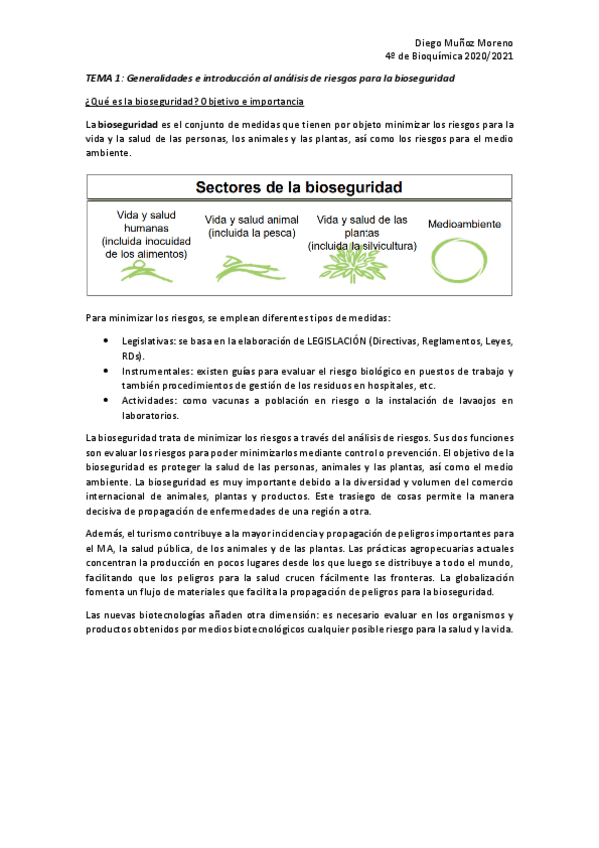 Diego Muñoz Moreno
4º de Bioquímica 2020/2021

TEMA 1: Generalidades e introducción al análisis de riesgos para la bioseguridad

¿Qué es la bioseguridad? Objetivo e importancia

La bioseguridad es el conjunto de medidas que tienen por objeto minimizar los riesgos para la vida y la salud de las personas, los animales y las plantas, así como los riesgos para el medio ambiente.

Sectores de la bioseguridad

Vida y salud humanas (incluida inocuidad de los alimentos)

Vida y salud animal (incluida la pesca)

Vida y salud de las plantas (incluida la silvicultura)

Medioambiente

Para minimizar los riesgos, se emplean diferentes tipos de medidas:

• Legislativas: se basa en la elaboración de LEGISLACIÓN (Directivas, Reglamentos, Leyes, RDs).
• Instrumentales: existen guías para evaluar el riesgo biológico en puestos de trabajo y también procedimientos de gestión de los residuos en hospitales, etc.
• Actividades: como vacunas a población en riesgo o la instalación de lavaojos en laboratorios.

La bioseguridad trata de minimizar los riesgos a través del análisis de riesgos. Sus dos funciones son evaluar los riesgos para poder minimizarlos mediante control o prevención. El objetivo de la bioseguridad es proteger la salud de las personas, animales y las plantas, así como el medio ambiente. La bioseguridad es muy importante debido a la diversidad y volumen del comercio internacional de animales, plantas y productos. Este trasiego de cosas permite la manera decisiva de propagación de enfermedades de una región a otra.

Además, el turismo contribuye a la mayor incidencia y propagación de peligros importantes para el MA, la salud pública, de los animales y de las plantas. Las prácticas agropecuarias actuales concentran la producción en pocos lugares desde los que luego se distribuye a todo el mundo, facilitando que los peligros para la salud crucen fácilmente las fronteras. La globalización fomenta un flujo de materiales que facilita la propagación de peligros para la bioseguridad.

Las nuevas biotecnologías añaden otra dimensión: es necesario evaluar en los organismos y productos obtenidos por medios biotecnológicos cualquier posible riesgo para la salud y la vida.